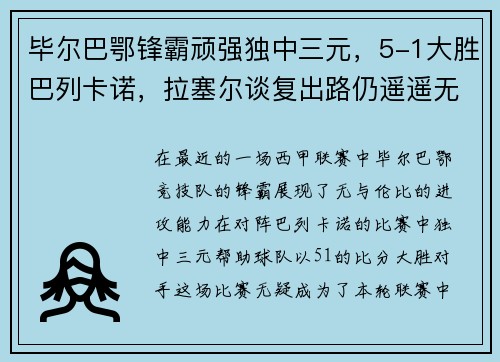 毕尔巴鄂锋霸顽强独中三元，5-1大胜巴列卡诺，拉塞尔谈复出路仍遥遥无

在最近的一场西甲联赛中毕尔巴鄂竞技队的锋霸展现了无与伦比的进攻能力在对阵巴列卡诺的比赛中独中三元帮助球队以51的比分大胜对手这场比赛无疑成为了本轮联赛中